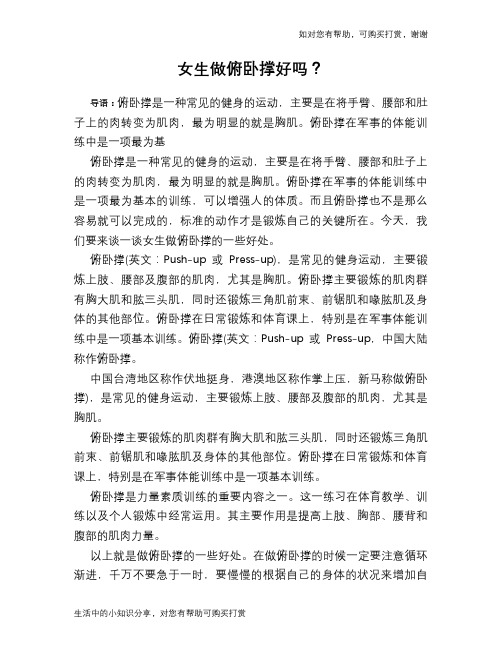 如对您有帮助，可购买打赏，谢谢

女生做俯卧撑好吗？

导语：俯卧撑是一种常见的健身的运动，主要是在将手臂、腰部和肚子上的肉转变为肌肉，最为明显的就是胸肌。俯卧撑在军事的体能训练中是一项最为基

俯卧撑是一种常见的健身的运动，主要是在将手臂、腰部和肚子上的肉转变为肌肉，最为明显的就是胸肌。俯卧撑在军事的体能训练中是一项最为基本的训练，可以增强人的体质。而且俯卧撑也不是那么容易就可以完成的，标准的动作才是锻炼自己的关键所在。今天，我们要来谈一谈女生做俯卧撑的一些好处。

俯卧撑(英文：Push-up 或 Press-up)，是常见的健身运动，主要锻炼上肢、腰部及腹部的肌肉，尤其是胸肌。俯卧撑主要锻炼的肌肉群有胸大肌和肱三头肌，同时还锻炼三角肌前束、前锯肌和喙肱肌及身体的其他部位。俯卧撑在日常锻炼和体育课上，特别是在军事体能训练中是一项基本训练。俯卧撑(英文：Push-up 或 Press-up，中国大陆称作俯卧撑。

中国台湾地区称作伏地挺身，港澳地区称作掌上压，新马称做俯卧撑)，是常见的健身运动，主要锻炼上肢、腰部及腹部的肌肉，尤其是胸肌。

俯卧撑主要锻炼的肌肉群有胸大肌和肱三头肌，同时还锻炼三角肌前束、前锯肌和喙肱肌及身体的其他部位。俯卧撑在日常锻炼和体育课上，特别是在军事体能训练中是一项基本训练。

俯卧撑是力量素质训练的重要内容之一。这一练习在体育教学、训练以及个人锻炼中经常运用。其主要作用是提高上肢、胸部、腰背和腹部的肌肉力量。

以上就是做俯卧撑的一些好处。在做俯卧撑的时候一定要注意循环渐进，千万不要急于一时，要慢慢的根据自己的身体的状况来增加自

生活中的小知识分享，对您有帮助可购买打赏